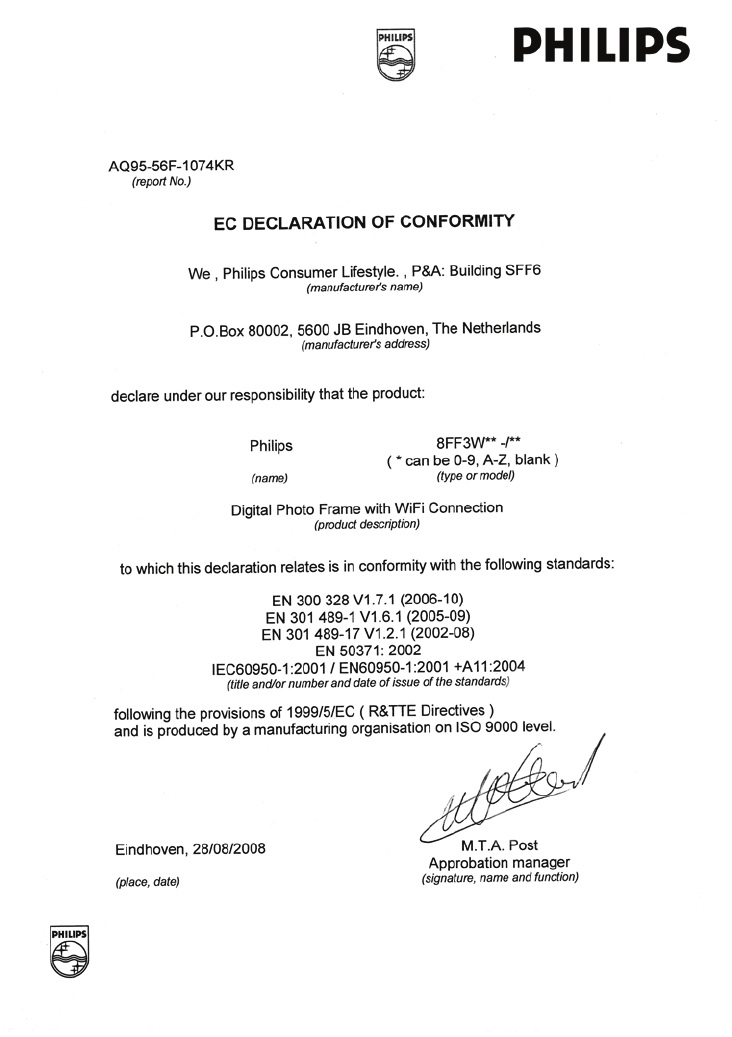 PHILIPS

PHILIPS

AQ95-56F-1074KR
(report No.)

EC DECLARATION OF CONFORMITY

We , Philips Consumer Lifestyle. , P&A: Building SFF6
(manufacturer's name)

P.O.Box 80002, 5600 JB Eindhoven, The Netherlands
(manufacturer's address)

declare under our responsibility that the product:

Philips
(name)

8FF3W** -/**
( * can be 0-9, A-Z, blank )
(type or model)

Digital Photo Frame with WiFi Connection
(product description)

to which this declaration relates is in conformity with the following standards:

EN 300 328 V1.7.1 (2006-10)
EN 301 489-1 V1.6.1 (2005-09)
EN 301 489-17 V1.2.1 (2002-08)
EN 50371: 2002
IEC60950-1:2001 / EN60950-1:2001 +A11:2004
(title and/or number and date of issue of the standards)

following the provisions of 1999/5/EC ( R&TTE Directives )
and is produced by a manufacturing organisation on ISO 9000 level.

Eindhoven, 28/08/2008
(place, date)

M.T.A. Post
Approbation manager
(signature, name and function)

PHILIPS